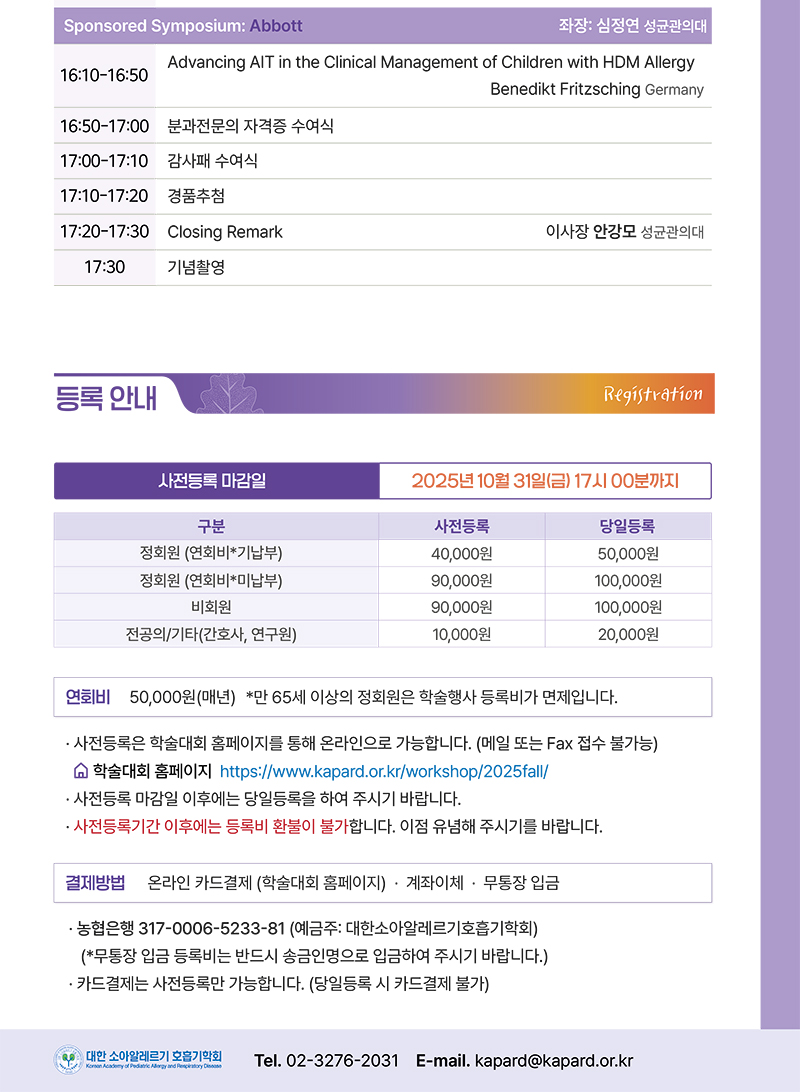 Sponsored Symposium: Abbott 좌장: 심정연 성균관의대

| | |
|---|---|
| 16:10-16:50 | Advancing AIT in the Clinical Management of Children with HDM Allergy Benedikt Fritzsching Germany |
| 16:50-17:00 | 분과전문의 자격증 수여식 |
| 17:00-17:10 | 감사패 수여식 |
| 17:10-17:20 | 경품추첨 |
| 17:20-17:30 | Closing Remark 이사장 안강모 성균관의대 |
| 17:30 | 기념촬영 |

등록 안내

Registration

사전등록 마감일 2025년 10월 31일(금) 17시 00분까지

| 구분 | 사전등록 | 당일등록 |
|---|---|---|
| 정회원 (연회비*기납부) | 40,000원 | 50,000원 |
| 정회원 (연회비*미납부) | 90,000원 | 100,000원 |
| 비회원 | 90,000원 | 100,000원 |
| 전공의/기타(간호사, 연구원) | 10,000원 | 20,000원 |

연회비 50,000원(매년) *만 65세 이상의 정회원은 학술행사 등록비가 면제입니다.

· 사전등록은 학술대회 홈페이지를 통해 온라인으로 가능합니다. (메일 또는 Fax 접수 불가능)
학술대회 홈페이지 https://www.kapard.or.kr/workshop/2025fall/
· 사전등록 마감일 이후에는 당일등록을 하여 주시기 바랍니다.
· 사전등록기간 이후에는 등록비 환불이 불가합니다. 이점 유념해 주시기를 바랍니다.

결제방법 온라인 카드결제 (학술대회 홈페이지) · 계좌이체 · 무통장 입금

· 농협은행 317-0006-5233-81 (예금주: 대한소아알레르기호흡기학회)
(*무통장 입금 등록비는 반드시 송금인명으로 입금하여 주시기 바랍니다.)
· 카드결제는 사전등록만 가능합니다. (당일등록 시 카드결제 불가)

대한 소아알레르기 호흡기학회 Korean Academy of Pediatric Allergy and Respiratory Disease Tel. 02-3276-2031 E-mail. kapard@kapard.or.kr